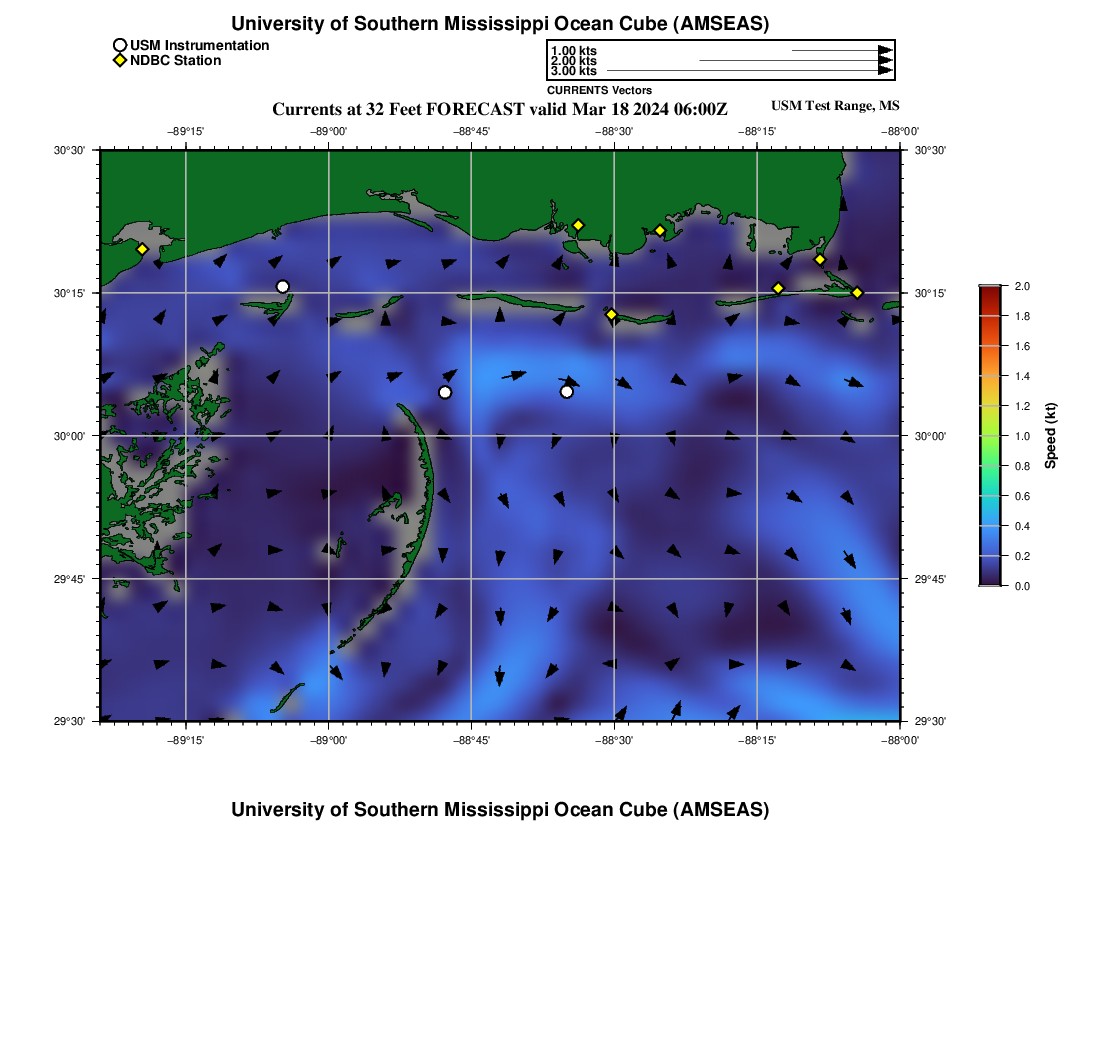 University of Southern Mississippi Ocean Cube (AMSEAS)

USM Instrumentation
NDBC Station

1.00 kts
2.00 kts
3.00 kts
CURRENTS Vectors

Currents at 32 Feet FORECAST valid Mar 18 2024 06:00Z

USM Test Range, MS

−89°15' −89°00' −88°45' −88°30' −88°15' −88°00'

30°30' 30°15' 30°00' 29°45' 29°30'

30°30' 30°15' 30°00' 29°45' 29°30'

−89°15' −89°00' −88°45' −88°30' −88°15' −88°00'

2.0
1.8
1.6
1.4
1.2
1.0
0.8
0.6
0.4
0.2
0.0
Speed (kt)

University of Southern Mississippi Ocean Cube (AMSEAS)